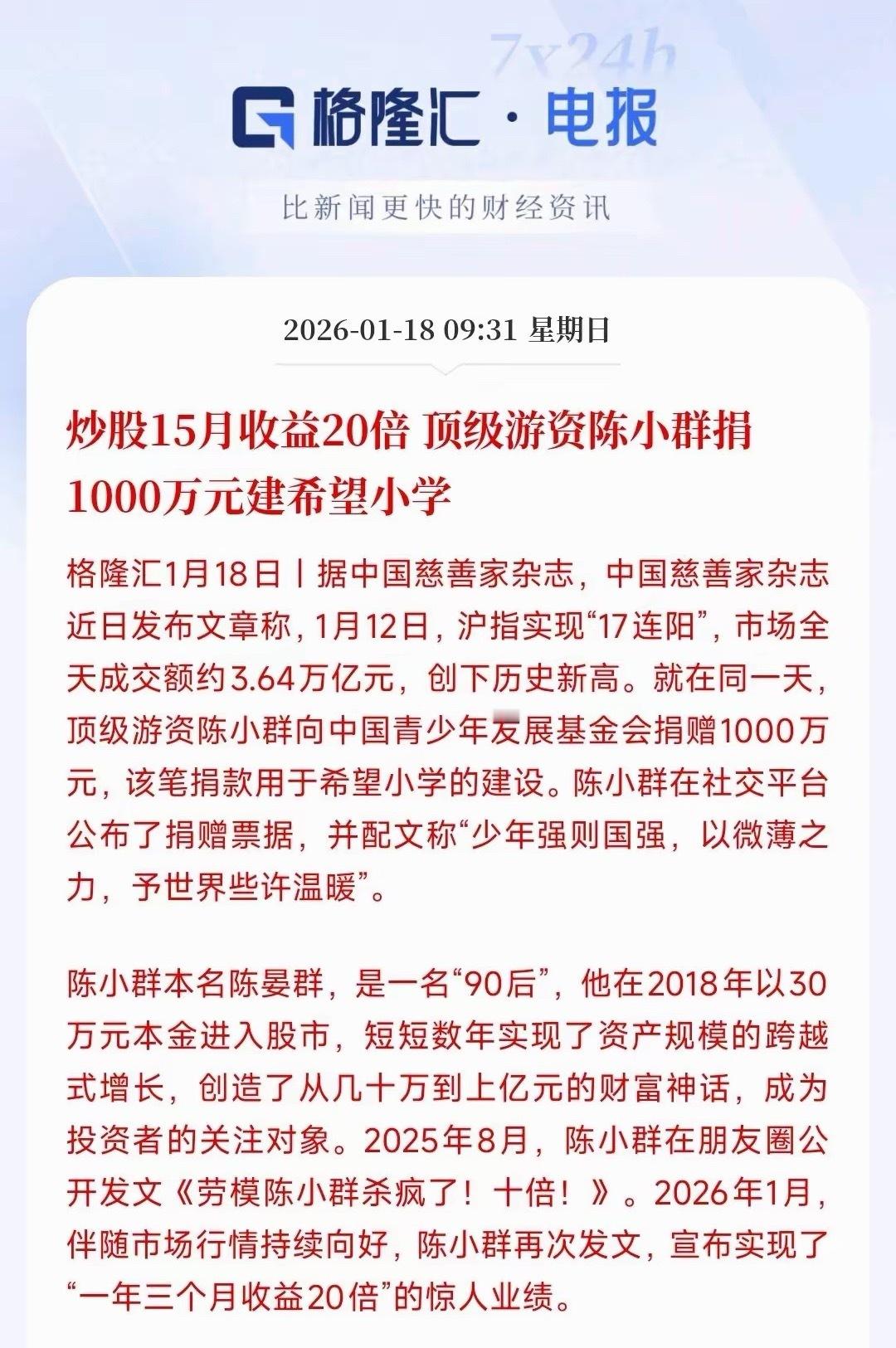 7x24h

格隆汇 · 电报

比新闻更快的财经资讯

2026-01-18 09:31 星期日

炒股15月收益20倍 顶级游资陈小群捐1000万元建希望小学

格隆汇1月18日丨据中国慈善家杂志，中国慈善家杂志近日发布文章称，1月12日，沪指实现“17连阳”，市场全天成交额约3.64万亿元，创下历史新高。就在同一天，顶级游资陈小群向中国青少年发展基金会捐赠1000万元，该笔捐款用于希望小学的建设。陈小群在社交平台公布了捐赠票据，并配文称“少年强则国强，以微薄之力，予世界些许温暖”。

陈小群本名陈晏群，是一名“90后”，他在2018年以30万元本金进入股市，短短数年实现了资产规模的跨越式增长，创造了从几十万到上亿元的财富神话，成为投资者的关注对象。2025年8月，陈小群在朋友圈公开发文《劳模陈小群杀疯了！十倍！》。2026年1月，伴随市场行情持续向好，陈小群再次发文，宣布实现了“一年三个月收益20倍”的惊人业绩。